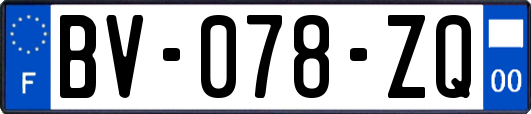 F
BV-078-ZQ
00